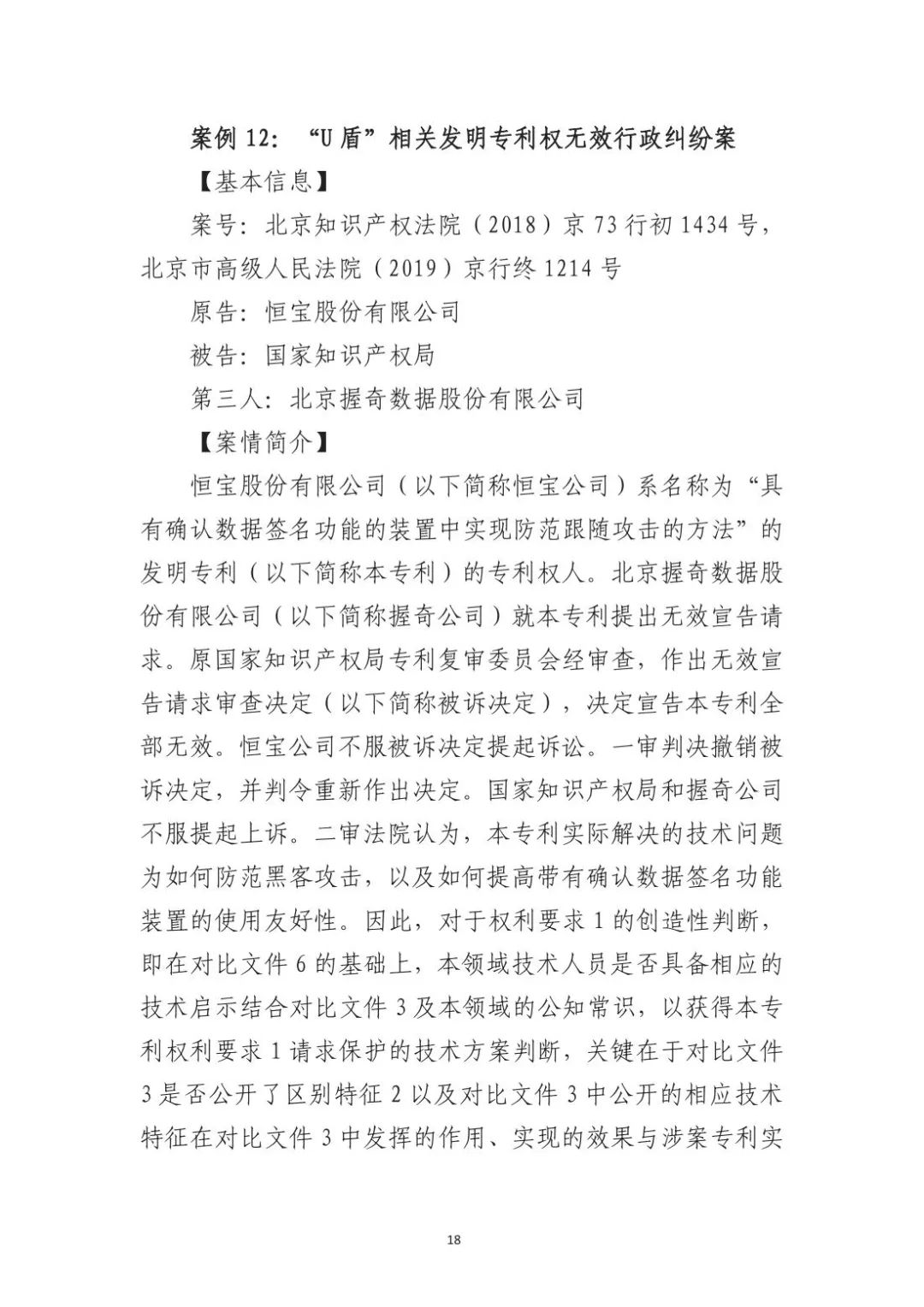 案例 12：“U 盾”相关发明专利权无效行政纠纷案

【基本信息】

案号：北京知识产权法院（2018）京 73 行初 1434 号，北京市高级人民法院（2019）京行终 1214 号

原告：恒宝股份有限公司

被告：国家知识产权局

第三人：北京握奇数据股份有限公司

【案情简介】

恒宝股份有限公司（以下简称恒宝公司）系名称为“具有确认数据签名功能的装置中实现防范跟随攻击的方法”的发明专利（以下简称本专利）的专利权人。北京握奇数据股份有限公司（以下简称握奇公司）就本专利提出无效宣告请求。原国家知识产权局专利复审委员会经审查，作出无效宣告请求审查决定（以下简称被诉决定），决定宣告本专利全部无效。恒宝公司不服被诉决定提起诉讼。一审判决撤销被诉决定，并判令重新作出决定。国家知识产权局和握奇公司不服提起上诉。二审法院认为，本专利实际解决的技术问题为如何防范黑客攻击，以及如何提高带有确认数据签名功能装置的使用友好性。因此，对于权利要求 1 的创造性判断，即在对比文件 6 的基础上，本领域技术人员是否具备相应的技术启示结合对比文件 3 及本领域的公知常识，以获得本专利权利要求 1 请求保护的技术方案判断，关键在于对比文件 3 是否公开了区别特征 2 以及对比文件 3 中公开的相应技术特征在对比文件 3 中发挥的作用、实现的效果与涉案专利实

18